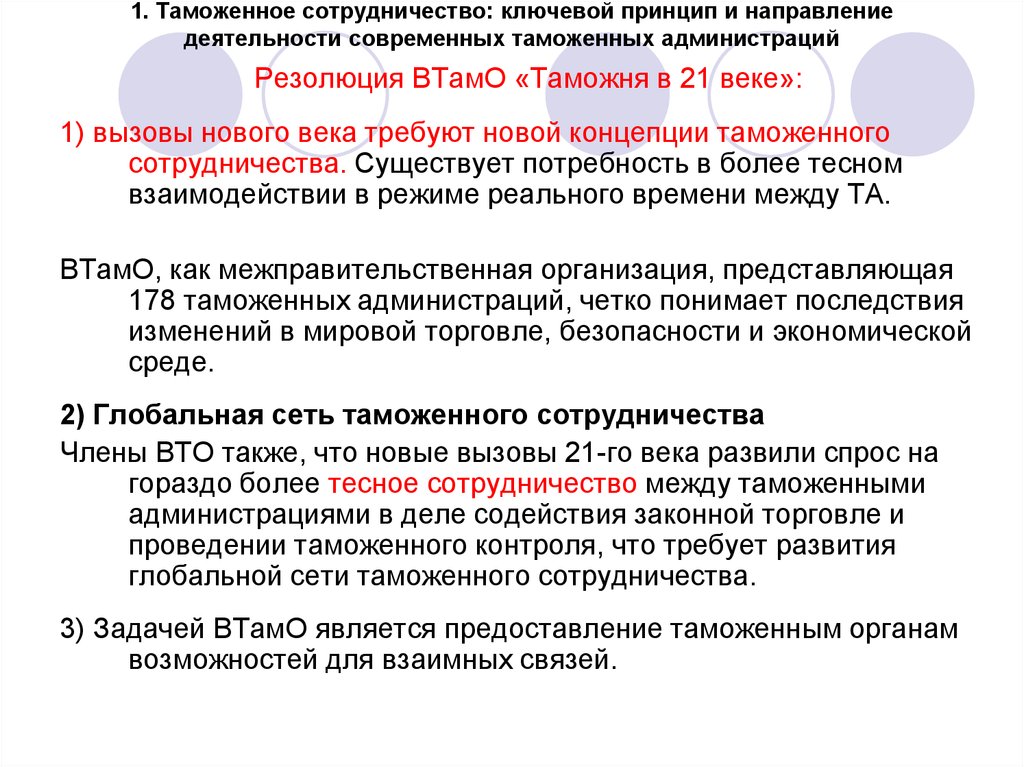 1. Таможенное сотрудничество: ключевой принцип и направление деятельности современных таможенных администраций

Резолюция ВТамО «Таможня в 21 веке»:

1) вызовы нового века требуют новой концепции таможенного сотрудничества. Существует потребность в более тесном взаимодействии в режиме реального времени между ТА.

ВТамО, как межправительственная организация, представляющая 178 таможенных администраций, четко понимает последствия изменений в мировой торговле, безопасности и экономической среде.

2) Глобальная сеть таможенного сотрудничества

Члены ВТО также, что новые вызовы 21-го века развили спрос на гораздо более тесное сотрудничество между таможенными администрациями в деле содействия законной торговле и проведении таможенного контроля, что требует развития глобальной сети таможенного сотрудничества.

3) Задачей ВТамО является предоставление таможенным органам возможностей для взаимных связей.